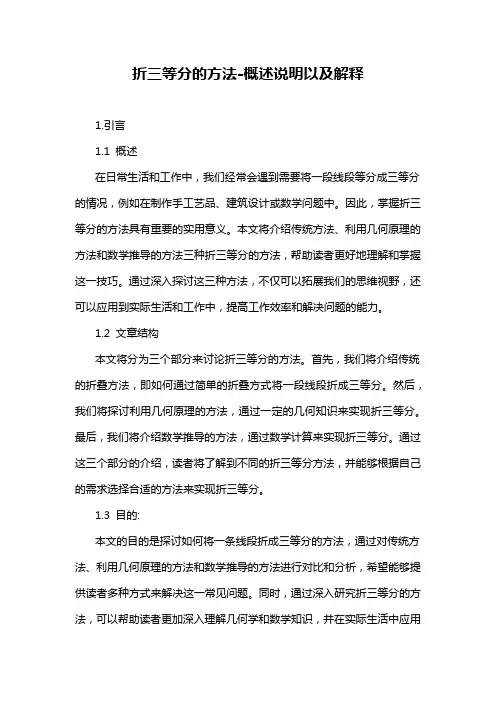 折三等分的方法-概述说明以及解释

1.引言

1.1 概述

在日常生活和工作中，我们经常会遇到需要将一段线段等分成三等分的情况，例如在制作手工艺品、建筑设计或数学问题中。因此，掌握折三等分的方法具有重要的实用意义。本文将介绍传统方法、利用几何原理的方法和数学推导的方法三种折三等分的方法，帮助读者更好地理解和掌握这一技巧。通过深入探讨这三种方法，不仅可以拓展我们的思维视野，还可以应用到实际生活和工作中，提高工作效率和解决问题的能力。

1.2 文章结构

本文将分为三个部分来讨论折三等分的方法。首先，我们将介绍传统的折叠方法，即如何通过简单的折叠方式将一段线段折成三等分。然后，我们将探讨利用几何原理的方法，通过一定的几何知识来实现折三等分。最后，我们将介绍数学推导的方法，通过数学计算来实现折三等分。通过这三个部分的介绍，读者将了解到不同的折三等分方法，并能够根据自己的需求选择合适的方法来实现折三等分。

1.3 目的:

本文的目的是探讨如何将一条线段折成三等分的方法，通过对传统方法、利用几何原理的方法和数学推导的方法进行对比和分析，希望能够提供读者多种方式来解决这一常见问题。同时，通过深入研究折三等分的方法，可以帮助读者更加深入理解几何学和数学知识，并在实际生活中应用